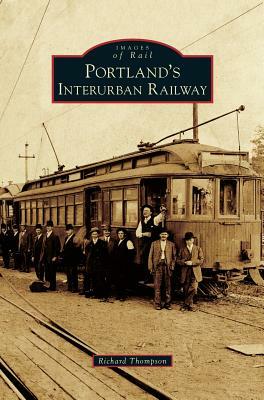 IMAGES
of Rail
PORTLAND'S
INTERURBAN RAILWAY

Richard Thompson